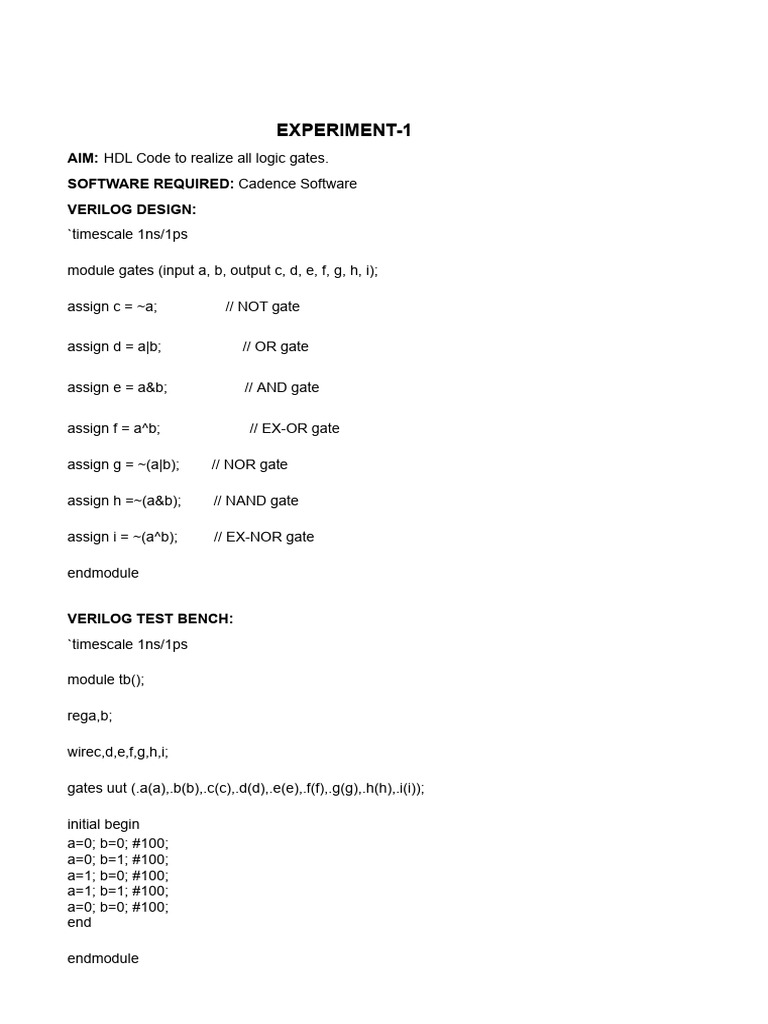 EXPERIMENT-1

AIM: HDL Code to realize all logic gates.

SOFTWARE REQUIRED: Cadence Software

VERILOG DESIGN:

`timescale 1ns/1ps

module gates (input a, b, output c, d, e, f, g, h, i);

assign c = ~a; // NOT gate

assign d = a|b; // OR gate

assign e = a&b; // AND gate

assign f = a^b; // EX-OR gate

assign g = ~(a|b); // NOR gate

assign h =~(a&b); // NAND gate

assign i = ~(a^b); // EX-NOR gate

endmodule

VERILOG TEST BENCH:

`timescale 1ns/1ps

module tb();

rega,b;

wirec,d,e,f,g,h,i;

gates uut (.a(a),.b(b),.c(c),.d(d),.e(e),.f(f),.g(g),.h(h),.i(i));

initial begin
a=0; b=0; #100;
a=0; b=1; #100;
a=1; b=0; #100;
a=1; b=1; #100;
a=0; b=0; #100;
end

endmodule